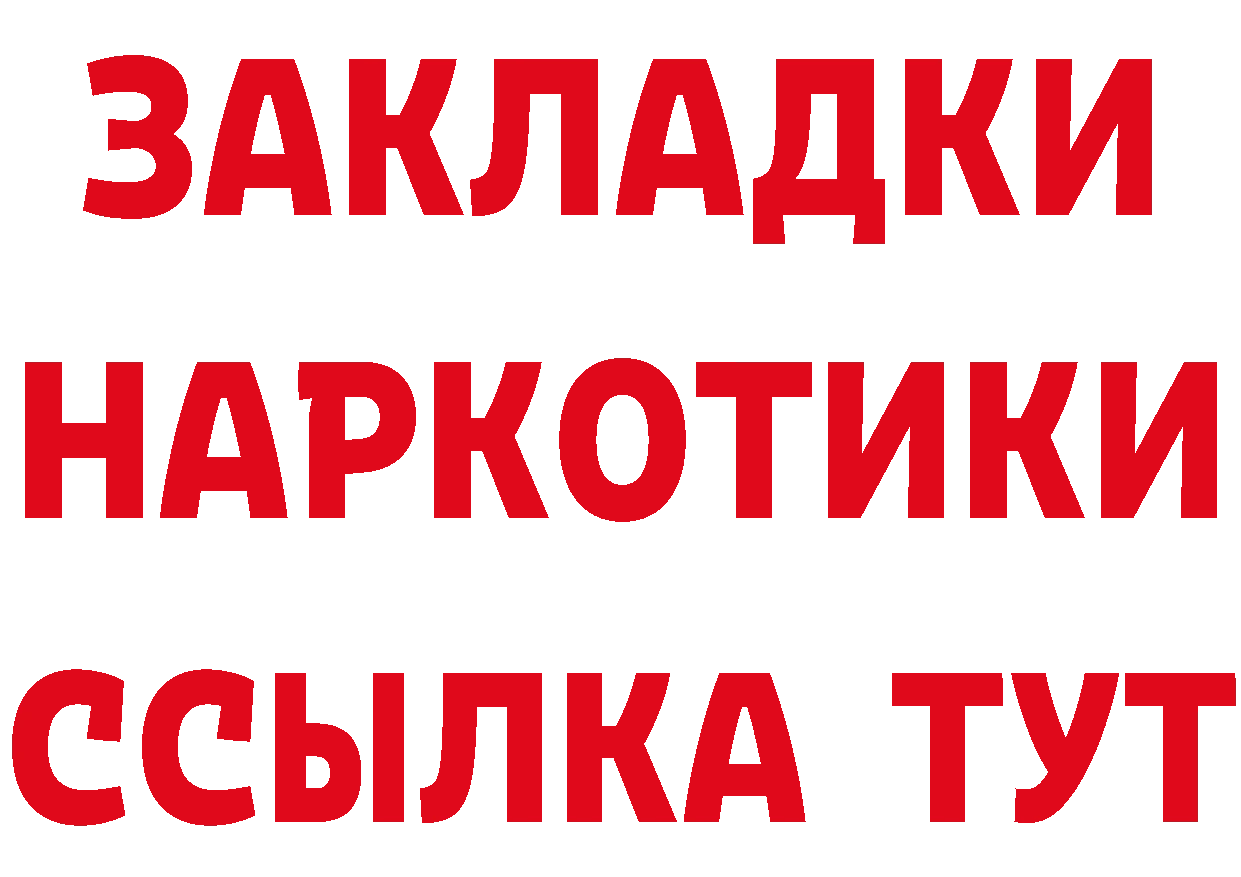 ЗАКЛАДКИ НАРКОТИКИ ССЫЛКА ТУТ